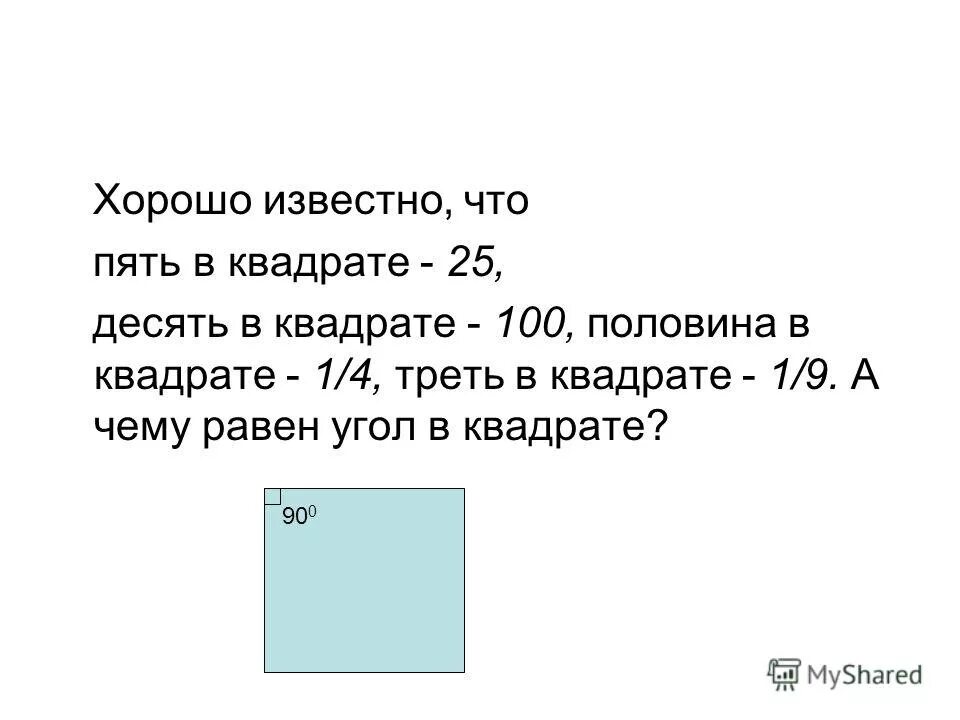 Хорошо известно, что

пять в квадрате - 25,

десять в квадрате - 100, половина в квадрате - 1/4, треть в квадрате - 1/9. А чему равен угол в квадрате?

$90^0$

MyShared